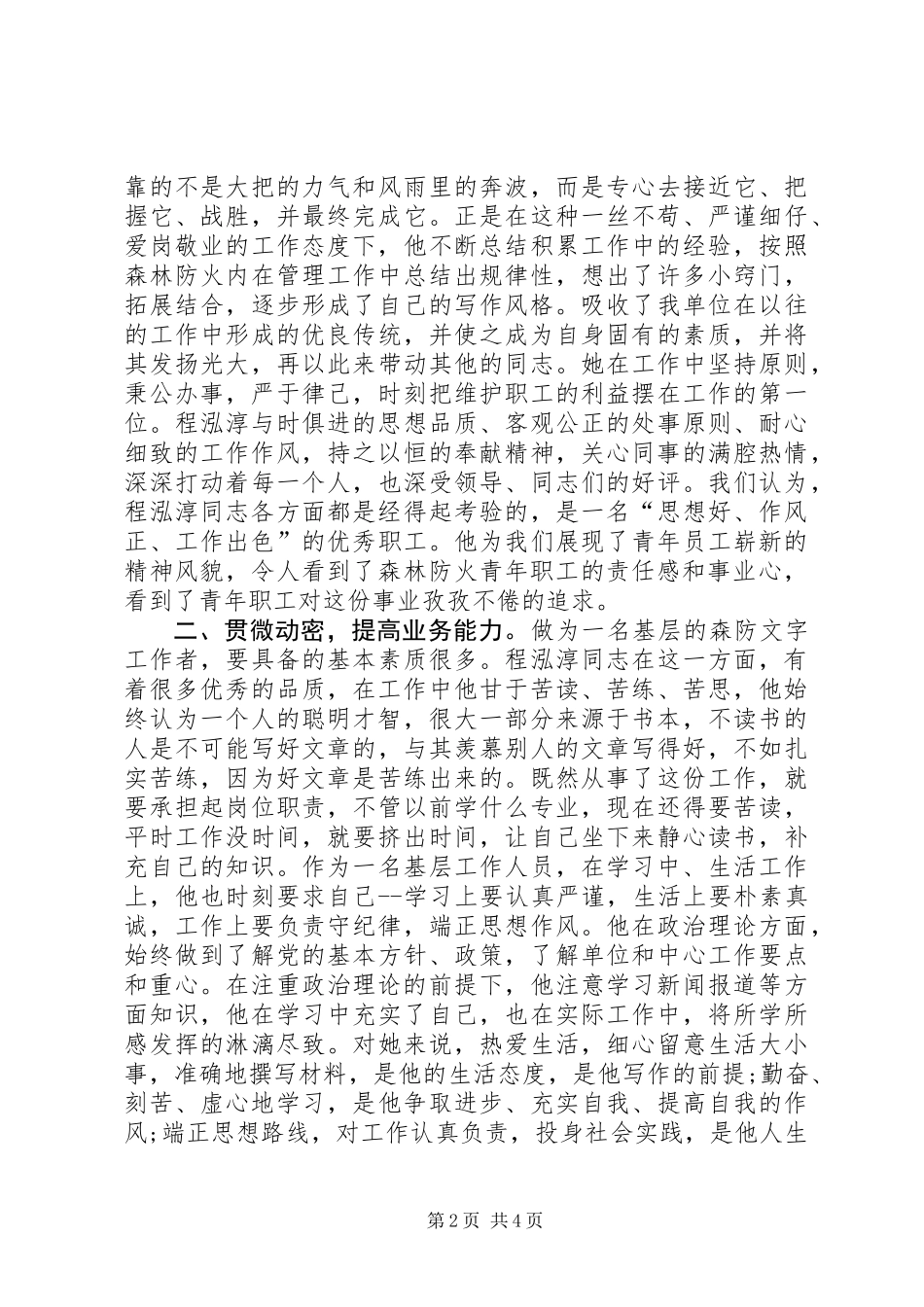 靠的不是大把的力气和风雨里的奔波，而是专心去接近它、把握它、战胜，并最终完成它。正是在这种一丝不苟、严谨细仔、爱岗敬业的工作态度下，他不断总结积累工作中的经验，按照森林防火内在管理工作中总结出规律性，想出了许多小窍门，拓展结合，逐步形成了自己的写作风格。吸收了我单位在以往的工作中形成的优良传统，并使之成为自身固有的素质，并将其发扬光大，再以此来带动其他的同志。她在工作中坚持原则，秉公办事，严于律己，时刻把维护职工的利益摆在工作的第一位。程泓淳与时俱进的思想品质、客观公正的处事原则、耐心细致的工作作风，持之以恒的奉献精神，关心同事的满腔热情，深深打动着每一个人，也深受领导、同志们的好评。我们认为，程泓淳同志各方面都是经得起考验的，是一名“思想好、作风正、工作出色”的优秀职工。他为我们展现了青年员工崭新的精神风貌，令人看到了森林防火青年职工的责任感和事业心，看到了青年职工对这份事业孜孜不倦的追求。

二、贯微动密，提高业务能力。做为一名基层的森防文字工作者，要具备的基本素质很多。程泓淳同志在这一方面，有着很多优秀的品质，在工作中他甘于苦读、苦练、苦思，他始终认为一个人的聪明才智，很大一部分来源于书本，不读书的人是不可能写好文章的，与其羡慕别人的文章写得好，不如扎实苦练，因为好文章是苦练出来的。既然从事了这份工作，就要承担起岗位职责，不管以前学什么专业，现在还得要苦读，平时工作没时间，就要挤出时间，让自己坐下来静心读书，补充自己的知识。作为一名基层工作人员，在学习中、生活工作上，他也时刻要求自己--学习上要认真严谨，生活上要朴素真诚，工作上要负责守纪律，端正思想作风。他在政治理论方面，始终做到了解党的基本方针、政策，了解单位和中心工作要点和重心。在注重政治理论的前提下，他注意学习新闻报道等方面知识，他在学习中充实了自己，也在实际工作中，将所学所感发挥的淋漓尽致。对她来说，热爱生活，细心留意生活大小事，准确地撰写材料，是他的生活态度，是他写作的前提;勤奋、刻苦、虚心地学习，是他争取进步、充实自我、提高自我的作风;端正思想路线，对工作认真负责，投身社会实践，是他人生

第2页 共4页